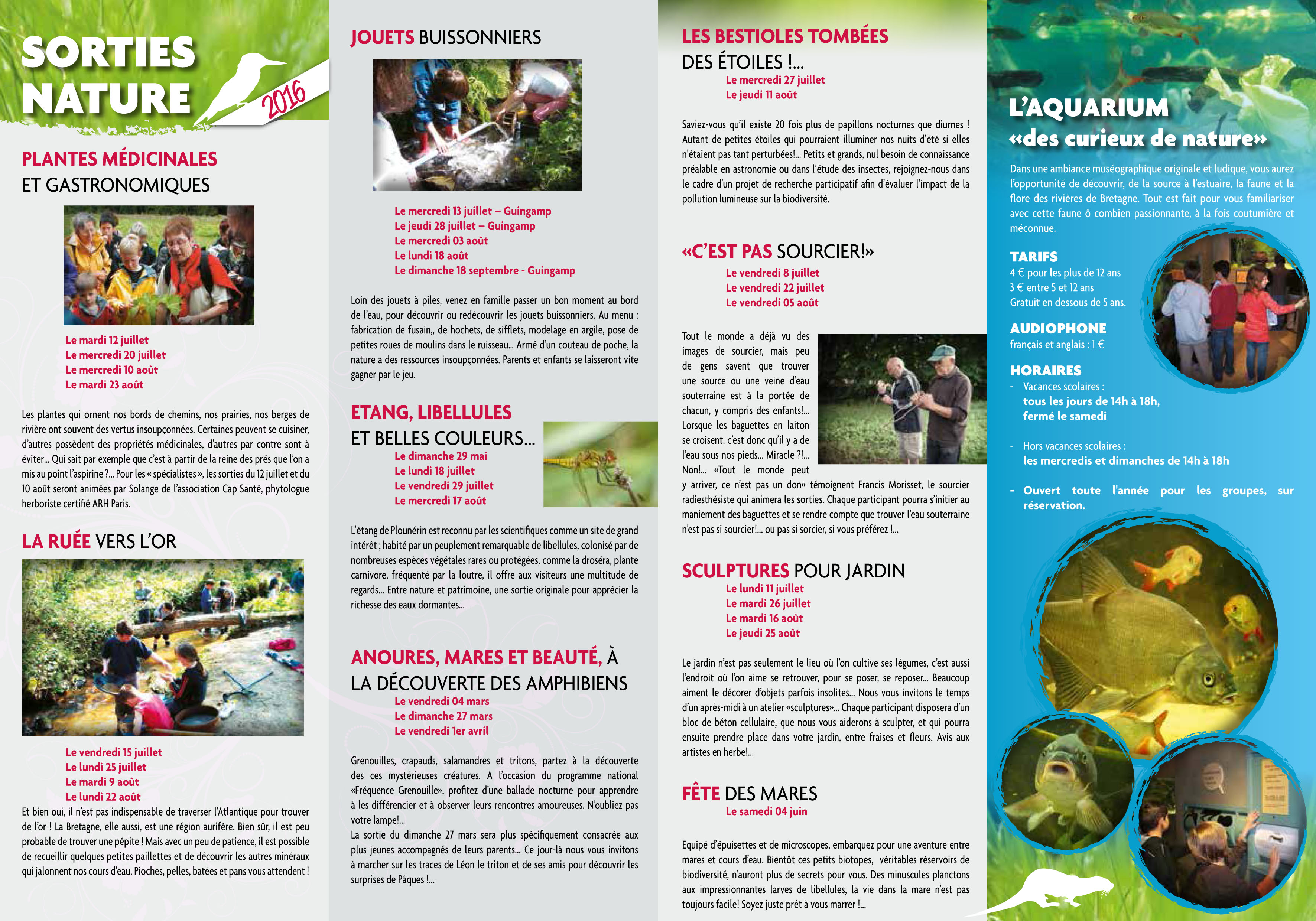 SORTIES NATURE

2016

PLANTES MÉDICINALES ET GASTRONOMIQUES

Le mardi 12 juillet
Le mercredi 20 juillet
Le mercredi 10 août
Le mardi 23 août

Les plantes qui ornent nos bords de chemins, nos prairies, nos berges de rivière ont souvent des vertus insoupçonnées. Certaines peuvent se cuisiner, d'autres possèdent des propriétés médicinales, d'autres par contre sont à éviter... Qui sait par exemple que c'est à partir de la reine des prés que l'on a mis au point l'aspirine ?... Pour les « spécialistes », les sorties du 12 juillet et du 10 août seront animées par Solange de l'association Cap Santé, phytologue herboriste certifié ARH Paris.

LA RUÉE VERS L'OR

Le vendredi 15 juillet
Le lundi 25 juillet
Le mardi 9 août
Le lundi 22 août

Et bien oui, il n'est pas indispensable de traverser l'Atlantique pour trouver de l'or ! La Bretagne, elle aussi, est une région aurifère. Bien sûr, il est peu probable de trouver une pépite ! Mais avec un peu de patience, il est possible de recueillir quelques petites paillettes et de découvrir les autres minéraux qui jalonnent nos cours d'eau. Pioches, pelles, batées et pans vous attendent !

JOUETS BUISSONNIERS

Le mercredi 13 juillet – Guingamp
Le jeudi 28 juillet – Guingamp
Le mercredi 03 août
Le lundi 18 août
Le dimanche 18 septembre - Guingamp

Loin des jouets à piles, venez en famille passer un bon moment au bord de l'eau, pour découvrir ou redécouvrir les jouets buissonniers. Au menu : fabrication de fusain,, de hochets, de sifflets, modelage en argile, pose de petites roues de moulins dans le ruisseau... Armé d'un couteau de poche, la nature a des ressources insoupçonnées. Parents et enfants se laisseront vite gagner par le jeu.

ETANG, LIBELLULES ET BELLES COULEURS...

Le dimanche 29 mai
Le lundi 18 juillet
Le vendredi 29 juillet
Le mercredi 17 août

L'étang de Plounérin est reconnu par les scientifiques comme un site de grand intérêt ; habité par un peuplement remarquable de libellules, colonisé par de nombreuses espèces végétales rares ou protégées, comme la droséra, plante carnivore, fréquenté par la loutre, il offre aux visiteurs une multitude de regards... Entre nature et patrimoine, une sortie originale pour apprécier la richesse des eaux dormantes...

ANOURES, MARES ET BEAUTÉ, À LA DÉCOUVERTE DES AMPHIBIENS

Le vendredi 04 mars
Le dimanche 27 mars
Le vendredi 1er avril

Grenouilles, crapauds, salamandres et tritons, partez à la découverte des ces mystérieuses créatures. A l'occasion du programme national «Fréquence Grenouille», profitez d'une ballade nocturne pour apprendre à les différencier et à observer leurs rencontres amoureuses. N'oubliez pas votre lampe!...
La sortie du dimanche 27 mars sera plus spécifiquement consacrée aux plus jeunes accompagnés de leurs parents... Ce jour-là nous vous invitons à marcher sur les traces de Léon le triton et de ses amis pour découvrir les surprises de Pâques !...

LES BESTIOLES TOMBÉES DES ÉTOILES !...

Le mercredi 27 juillet
Le jeudi 11 août

Saviez-vous qu'il existe 20 fois plus de papillons nocturnes que diurnes ! Autant de petites étoiles qui pourraient illuminer nos nuits d'été si elles n'étaient pas tant perturbées!... Petits et grands, nul besoin de connaissance préalable en astronomie ou dans l'étude des insectes, rejoignez-nous dans le cadre d'un projet de recherche participatif afin d'évaluer l'impact de la pollution lumineuse sur la biodiversité.

«C'EST PAS SOURCIER!»

Le vendredi 8 juillet
Le vendredi 22 juillet
Le vendredi 05 août

Tout le monde a déjà vu des images de sourcier, mais peu de gens savent que trouver une source ou une veine d'eau souterraine est à la portée de chacun, y compris des enfants!... Lorsque les baguettes en laiton se croisent, c'est donc qu'il y a de l'eau sous nos pieds... Miracle ?!... Non!... «Tout le monde peut y arriver, ce n'est pas un don» témoignent Francis Morisset, le sourcier radiesthésiste qui animera les sorties. Chaque participant pourra s'initier au maniement des baguettes et se rendre compte que trouver l'eau souterraine n'est pas si sourcier!... ou pas si sorcier, si vous préférez !...

SCULPTURES POUR JARDIN

Le lundi 11 juillet
Le mardi 26 juillet
Le mardi 16 août
Le jeudi 25 août

Le jardin n'est pas seulement le lieu où l'on cultive ses légumes, c'est aussi l'endroit où l'on aime se retrouver, pour se poser, se reposer... Beaucoup aiment le décorer d'objets parfois insolites... Nous vous invitons le temps d'un après-midi à un atelier «sculptures»... Chaque participant disposera d'un bloc de béton cellulaire, que nous vous aiderons à sculpter, et qui pourra ensuite prendre place dans votre jardin, entre fraises et fleurs. Avis aux artistes en herbe!...

FÊTE DES MARES

Le samedi 04 juin

Equipé d'épuisettes et de microscopes, embarquez pour une aventure entre mares et cours d'eau. Bientôt ces petits biotopes, véritables réservoirs de biodiversité, n'auront plus de secrets pour vous. Des minuscules planctons aux impressionnantes larves de libellules, la vie dans la mare n'est pas toujours facile! Soyez juste prêt à vous marrer !...

L'AQUARIUM «des curieux de nature»

Dans une ambiance muséographique originale et ludique, vous aurez l'opportunité de découvrir, de la source à l'estuaire, la faune et la flore des rivières de Bretagne. Tout est fait pour vous familiariser avec cette faune ô combien passionnante, à la fois coutumière et méconnue.

TARIFS
4 € pour les plus de 12 ans
3 € entre 5 et 12 ans
Gratuit en dessous de 5 ans.

AUDIOPHONE
français et anglais : 1 €

HORAIRES
- Vacances scolaires : tous les jours de 14h à 18h, fermé le samedi

- Hors vacances scolaires : les mercredis et dimanches de 14h à 18h

- Ouvert toute l'année pour les groupes, sur réservation.